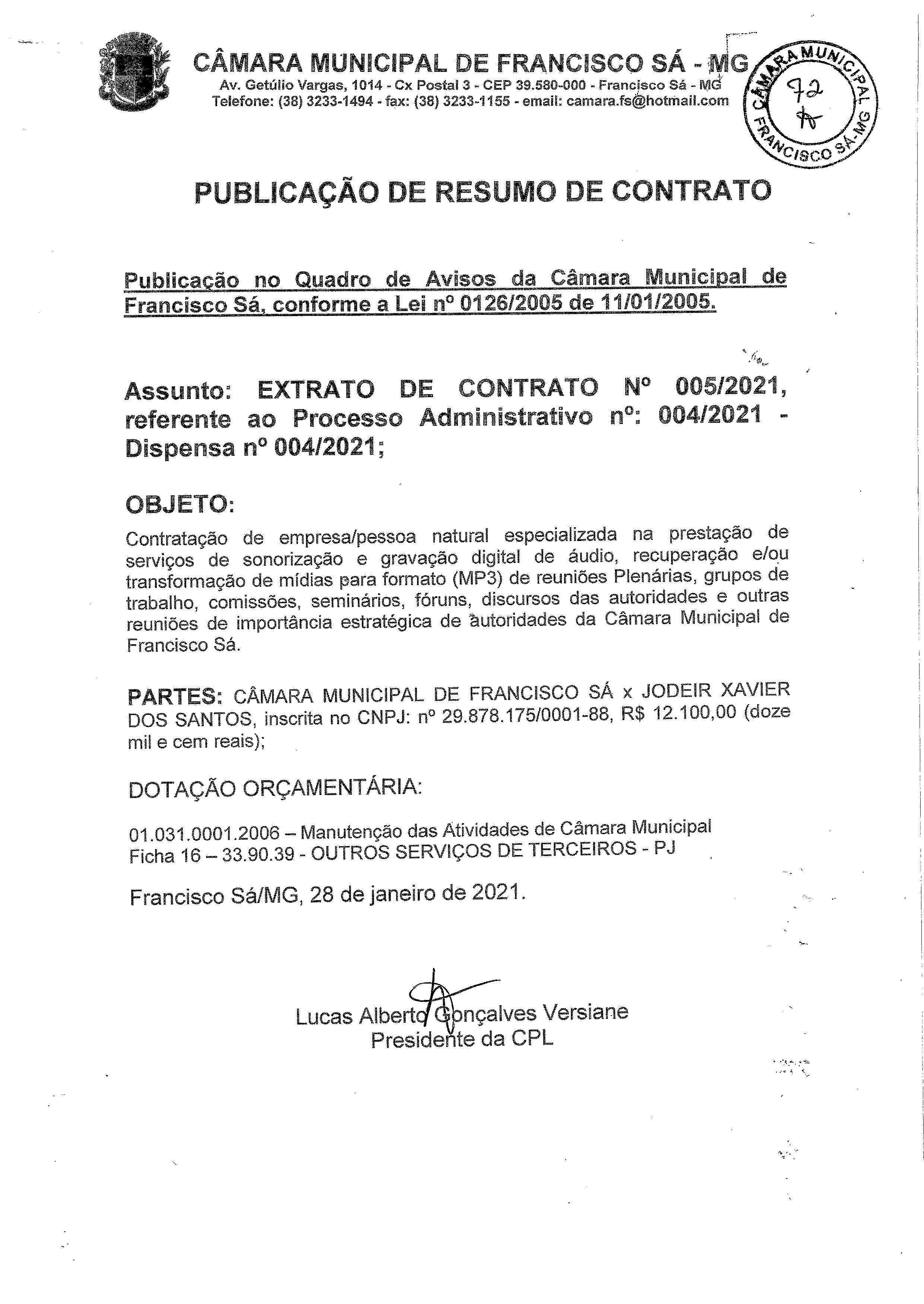 CÂMARA MUNICIPAL DE FRANCISCO SÁ - MG
Av. Getúlio Vargas, 1014 - Cx Postal 3 - CEP 39.580-000 - Francisco Sá - MG
Telefone: (38) 3233-1494 - fax: (38) 3233-1155 - email: camara.fs@hotmail.com

CÂMARA MUNICIPAL FRANCISCO SÁ-MG
72

PUBLICAÇÃO DE RESUMO DE CONTRATO

Publicação no Quadro de Avisos da Câmara Municipal de Francisco Sá, conforme a Lei nº 0126/2005 de 11/01/2005.

Assunto: EXTRATO DE CONTRATO Nº 005/2021, referente ao Processo Administrativo nº: 004/2021 - Dispensa nº 004/2021;

OBJETO:
Contratação de empresa/pessoa natural especializada na prestação de serviços de sonorização e gravação digital de áudio, recuperação e/ou transformação de mídias para formato (MP3) de reuniões Plenárias, grupos de trabalho, comissões, seminários, fóruns, discursos das autoridades e outras reuniões de importância estratégica de autoridades da Câmara Municipal de Francisco Sá.

PARTES: CÂMARA MUNICIPAL DE FRANCISCO SÁ x JODEIR XAVIER DOS SANTOS, inscrita no CNPJ: nº 29.878.175/0001-88, R$ 12.100,00 (doze mil e cem reais);

DOTAÇÃO ORÇAMENTÁRIA:

01.031.0001.2006 – Manutenção das Atividades de Câmara Municipal
Ficha 16 – 33.90.39 - OUTROS SERVIÇOS DE TERCEIROS - PJ

Francisco Sá/MG, 28 de janeiro de 2021.

Lucas Alberto Gonçalves Versiane
Presidente da CPL